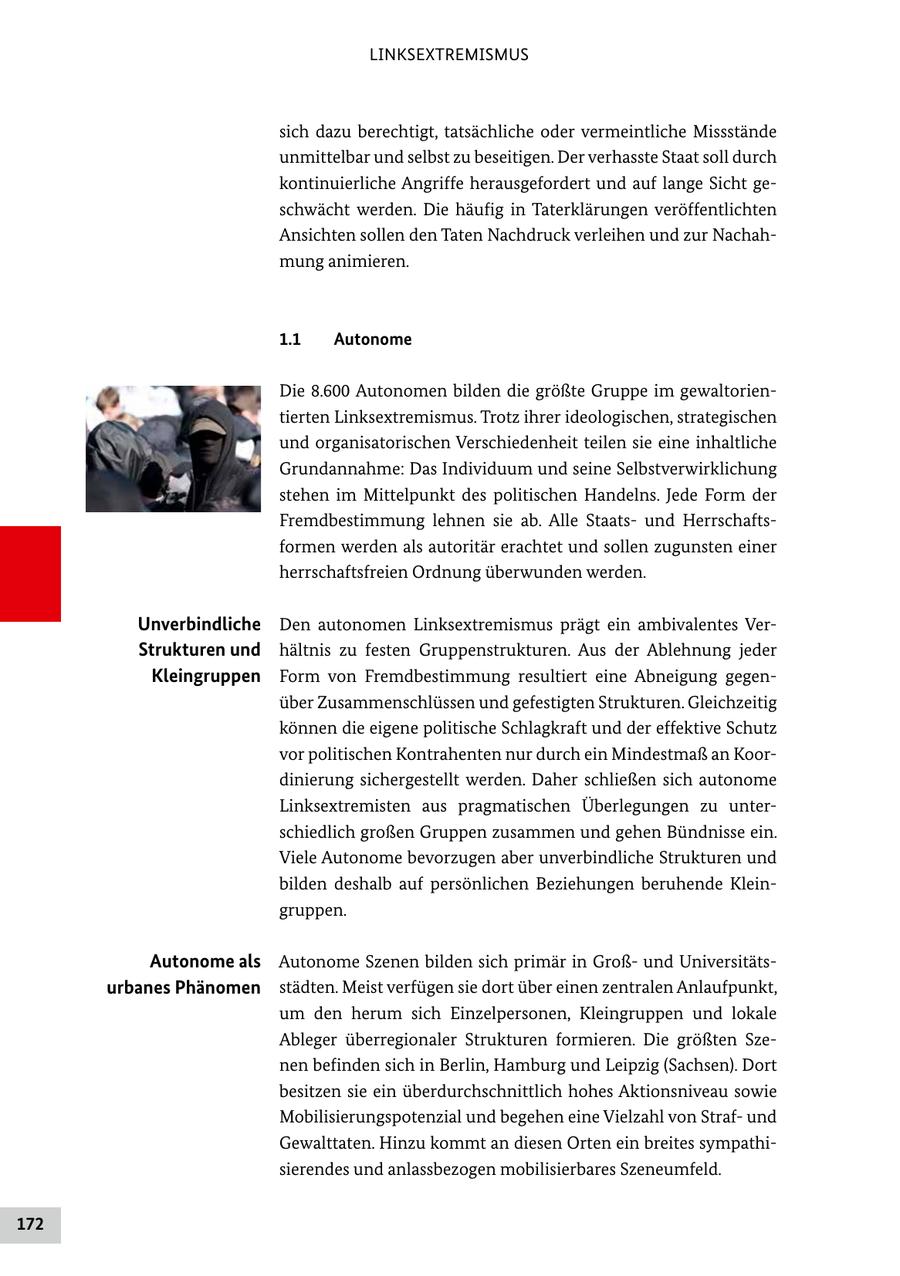 LINKSEXTREMISMUS

sich dazu berechtigt, tatsächliche oder vermeintliche Missstände unmittelbar und selbst zu beseitigen. Der verhasste Staat soll durch kontinuierliche Angriffe herausgefordert und auf lange Sicht geschwächt werden. Die häufig in Taterklärungen veröffentlichten Ansichten sollen den Taten Nachdruck verleihen und zur Nachahmung animieren.

1.1 Autonome

Die 8.600 Autonomen bilden die größte Gruppe im gewaltorientierten Linksextremismus. Trotz ihrer ideologischen, strategischen und organisatorischen Verschiedenheit teilen sie eine inhaltliche Grundannahme: Das Individuum und seine Selbstverwirklichung stehen im Mittelpunkt des politischen Handelns. Jede Form der Fremdbestimmung lehnen sie ab. Alle Staats- und Herrschaftsformen werden als autoritär erachtet und sollen zugunsten einer herrschaftsfreien Ordnung überwunden werden.

Unverbindliche Strukturen und Kleingruppen

Den autonomen Linksextremismus prägt ein ambivalentes Verhältnis zu festen Gruppenstrukturen. Aus der Ablehnung jeder Form von Fremdbestimmung resultiert eine Abneigung gegenüber Zusammenschlüssen und gefestigten Strukturen. Gleichzeitig können die eigene politische Schlagkraft und der effektive Schutz vor politischen Kontrahenten nur durch ein Mindestmaß an Koordinierung sichergestellt werden. Daher schließen sich autonome Linksextremisten aus pragmatischen Überlegungen zu unterschiedlich großen Gruppen zusammen und gehen Bündnisse ein. Viele Autonome bevorzugen aber unverbindliche Strukturen und bilden deshalb auf persönlichen Beziehungen beruhende Kleingruppen.

Autonome als urbanes Phänomen

Autonome Szenen bilden sich primär in Groß- und Universitätsstädten. Meist verfügen sie dort über einen zentralen Anlaufpunkt, um den herum sich Einzelpersonen, Kleingruppen und lokale Ableger überregionaler Strukturen formieren. Die größten Szenen befinden sich in Berlin, Hamburg und Leipzig (Sachsen). Dort besitzen sie ein überdurchschnittlich hohes Aktionsniveau sowie Mobilisierungspotenzial und begehen eine Vielzahl von Straf- und Gewalttaten. Hinzu kommt an diesen Orten ein breites sympathisierendes und anlassbezogen mobilisierbares Szeneumfeld.

172